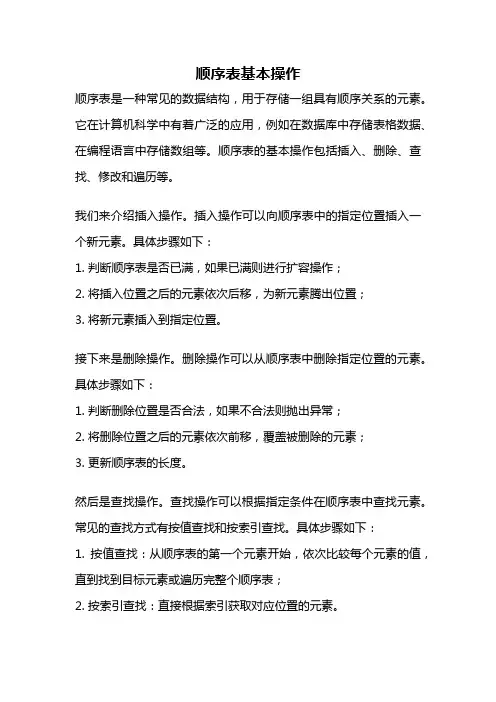 顺序表基本操作

顺序表是一种常见的数据结构，用于存储一组具有顺序关系的元素。它在计算机科学中有着广泛的应用，例如在数据库中存储表格数据、在编程语言中存储数组等。顺序表的基本操作包括插入、删除、查找、修改和遍历等。

我们来介绍插入操作。插入操作可以向顺序表中的指定位置插入一个新元素。具体步骤如下：

1. 判断顺序表是否已满，如果已满则进行扩容操作；

2. 将插入位置之后的元素依次后移，为新元素腾出位置；

3. 将新元素插入到指定位置。

接下来是删除操作。删除操作可以从顺序表中删除指定位置的元素。具体步骤如下：

1. 判断删除位置是否合法，如果不合法则抛出异常；

2. 将删除位置之后的元素依次前移，覆盖被删除的元素；

3. 更新顺序表的长度。

然后是查找操作。查找操作可以根据指定条件在顺序表中查找元素。常见的查找方式有按值查找和按索引查找。具体步骤如下：

1. 按值查找：从顺序表的第一个元素开始，依次比较每个元素的值，直到找到目标元素或遍历完整个顺序表；

2. 按索引查找：直接根据索引获取对应位置的元素。